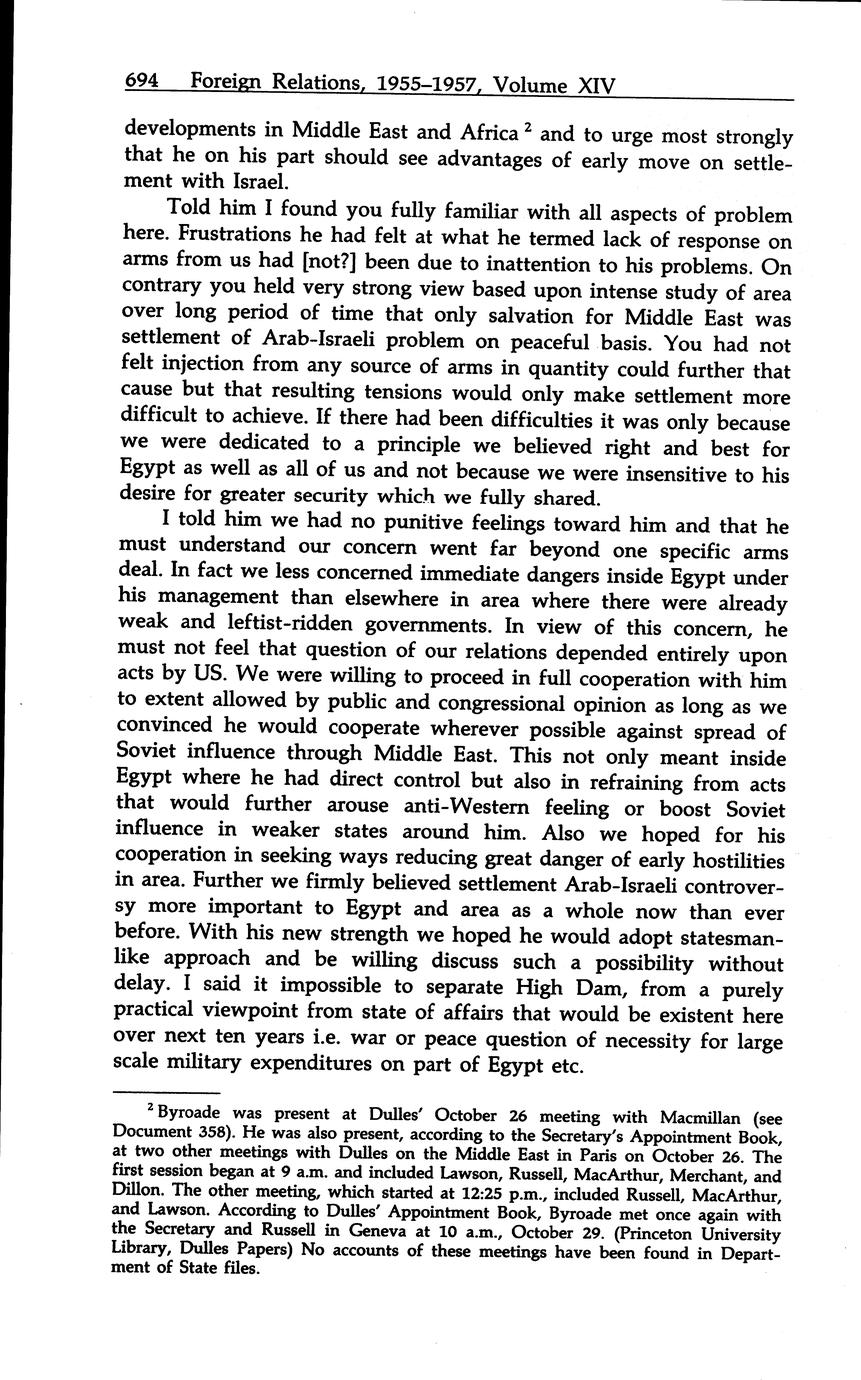 694 Foreign Relations, 1955–1957, Volume XIV

developments in Middle East and Africa $^2$ and to urge most strongly that he on his part should see advantages of early move on settlement with Israel.

Told him I found you fully familiar with all aspects of problem here. Frustrations he had felt at what he termed lack of response on arms from us had [not?] been due to inattention to his problems. On contrary you held very strong view based upon intense study of area over long period of time that only salvation for Middle East was settlement of Arab-Israeli problem on peaceful basis. You had not felt injection from any source of arms in quantity could further that cause but that resulting tensions would only make settlement more difficult to achieve. If there had been difficulties it was only because we were dedicated to a principle we believed right and best for Egypt as well as all of us and not because we were insensitive to his desire for greater security which we fully shared.

I told him we had no punitive feelings toward him and that he must understand our concern went far beyond one specific arms deal. In fact we less concerned immediate dangers inside Egypt under his management than elsewhere in area where there were already weak and leftist-ridden governments. In view of this concern, he must not feel that question of our relations depended entirely upon acts by US. We were willing to proceed in full cooperation with him to extent allowed by public and congressional opinion as long as we convinced he would cooperate wherever possible against spread of Soviet influence through Middle East. This not only meant inside Egypt where he had direct control but also in refraining from acts that would further arouse anti-Western feeling or boost Soviet influence in weaker states around him. Also we hoped for his cooperation in seeking ways reducing great danger of early hostilities in area. Further we firmly believed settlement Arab-Israeli controversy more important to Egypt and area as a whole now than ever before. With his new strength we hoped he would adopt statesmanlike approach and be willing discuss such a possibility without delay. I said it impossible to separate High Dam, from a purely practical viewpoint from state of affairs that would be existent here over next ten years i.e. war or peace question of necessity for large scale military expenditures on part of Egypt etc.

$^2$ Byroade was present at Dulles' October 26 meeting with Macmillan (see Document 358). He was also present, according to the Secretary's Appointment Book, at two other meetings with Dulles on the Middle East in Paris on October 26. The first session began at 9 a.m. and included Lawson, Russell, MacArthur, Merchant, and Dillon. The other meeting, which started at 12:25 p.m., included Russell, MacArthur, and Lawson. According to Dulles' Appointment Book, Byroade met once again with the Secretary and Russell in Geneva at 10 a.m., October 29. (Princeton University Library, Dulles Papers) No accounts of these meetings have been found in Department of State files.